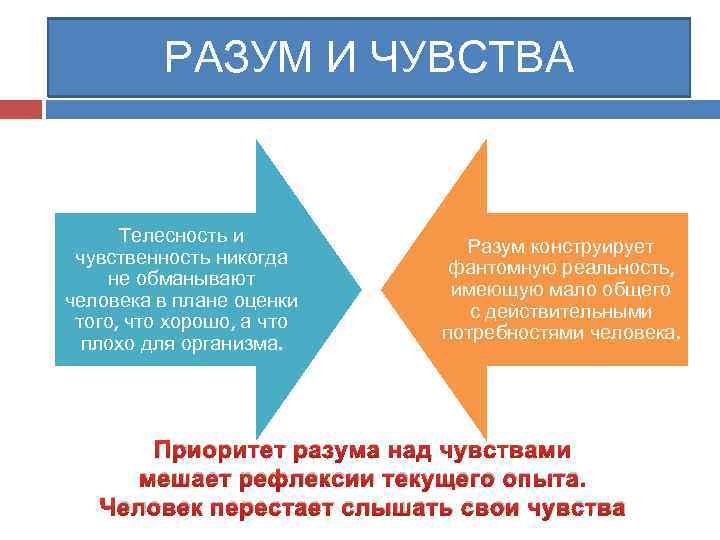 РАЗУМ И ЧУВСТВА

Телесность и чувственность никогда не обманывают человека в плане оценки того, что хорошо, а что плохо для организма.

Разум конструирует фантомную реальность, имеющую мало общего с действительными потребностями человека.

Приоритет разума над чувствами мешает рефлексии текущего опыта. Человек перестает слышать свои чувства